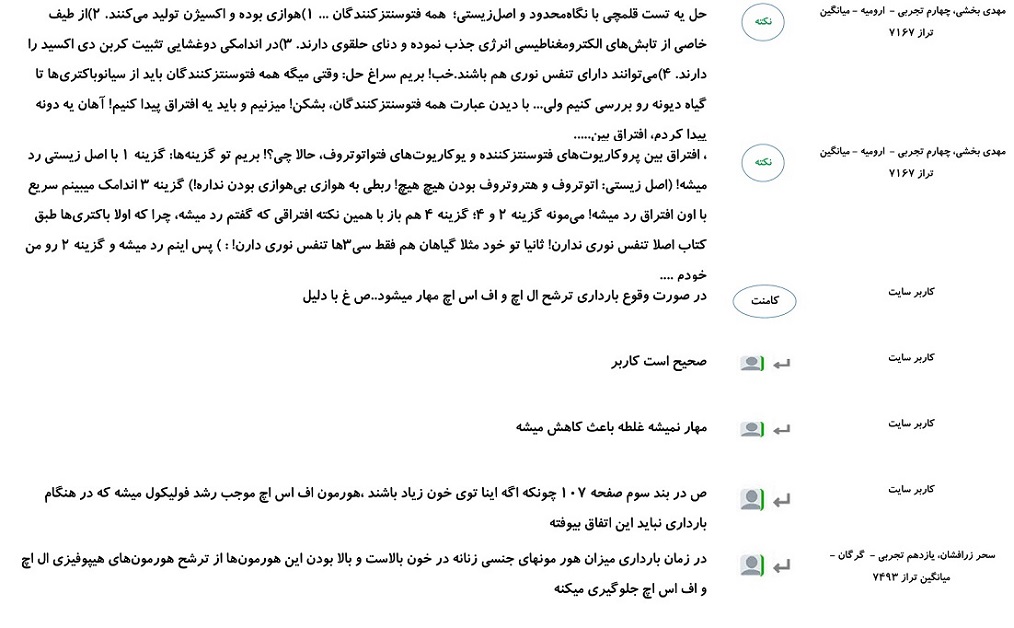 مهدی بخشی، چهارم تجربی - ارومیه - میانگین تراز ۷۱۶۷

نکته

حل یه تست قلمچی با نگاه‌محدود و اصل‌زیستی؛ همه فتوسنتزکنندگان ... ۱)هوازی بوده و اکسیژن تولید می‌کنند. ۲)از طیف خاصی از تابش‌های الکترومغناطیسی انرژی جذب نموده و دنای حلقوی دارند. ۳)در اندامکی دوغشایی تثبیت کربن دی اکسید را دارند. ۴)می‌توانند دارای تنفس نوری هم باشند.خب! بریم سراغ حل: وقتی میگه همه فتوسنتزکنندگان باید از سیانوباکتری‌ها تا گیاه دیونه رو بررسی کنیم ولی... با دیدن عبارت همه فتوسنتزکنندگان، بشکن! میزنیم و باید یه افتراق پیدا کنیم! آهان یه دونه پیدا کردم، افتراق بین......

مهدی بخشی، چهارم تجربی - ارومیه - میانگین تراز ۷۱۶۷

نکته

، افتراق بین پروکاریوت‌های فتوسنتزکننده و یوکاریوت‌های فتواتوتروف، حالا چی؟! بریم تو گزینه‌ها: گزینه ۱ با اصل زیستی رد میشه! (اصل زیستی: اتوتروف و هتروتروف بودن هیچ هیچ! ربطی به هوازی بی‌هوازی بودن نداره!) گزینه ۳ اندامک میبینم سریع با اون افتراق رد میشه! می‌مونه گزینه ۲ و ۴؛ گزینه ۴ هم باز با همین نکته افتراقی که گفتم رد میشه، چرا که اولا باکتری‌ها طبق کتاب اصلا تنفس نوری ندارن! ثانیا تو خود مثلا گیاهان هم فقط سی۳ها تنفس نوری دارن! : ) پس اینم رد میشه و گزینه ۲ رو من خودم ....

کاربر سایت

کامنت

در صورت وقوع بارداری ترشح ال اچ و اف اس اچ مهار میشود..ص غ با دلیل

کاربر سایت

صحیح است کاربر

کاربر سایت

مهار نمیشه غلطه باعث کاهش میشه

کاربر سایت

ص در بند سوم صفحه ۱۰۷ چونکه اگه اینا توی خون زیاد باشند ،هورمون اف اس اچ موجب رشد فولیکول میشه که در هنگام بارداری نباید این اتفاق بیوفته

سحر زرافشان، یازدهم تجربی - گرگان - میانگین تراز ۷۴۹۳

در زمان بارداری میزان هور مونهای جنسی زنانه در خون بالاست و بالا بودن این هورمون‌ها از ترشح هورمون‌های هیپوفیزی ال اچ و اف اس اچ جلوگیری میکنه